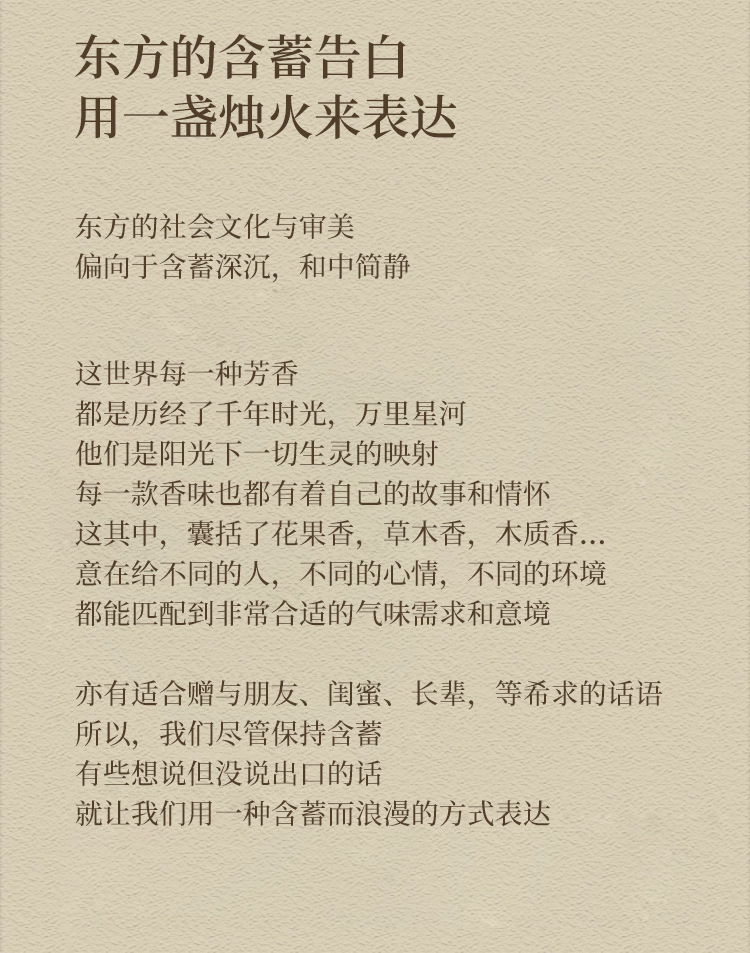 东方的含蓄告白
用一盏烛火来表达

东方的社会文化与审美
偏向于含蓄深沉，和中简静

这世界每一种芳香
都是历经了千年时光，万里星河
他们是阳光下一切生灵的映射
每一款香味也都有着自己的故事和情怀
这其中，囊括了花果香，草木香，木质香...
意在给不同的人，不同的心情，不同的环境
都能匹配到非常合适的气味需求和意境

亦有适合赠与朋友、闺蜜、长辈，等希求的话语
所以，我们尽管保持含蓄
有些想说但没说出口的话
就让我们用一种含蓄而浪漫的方式表达